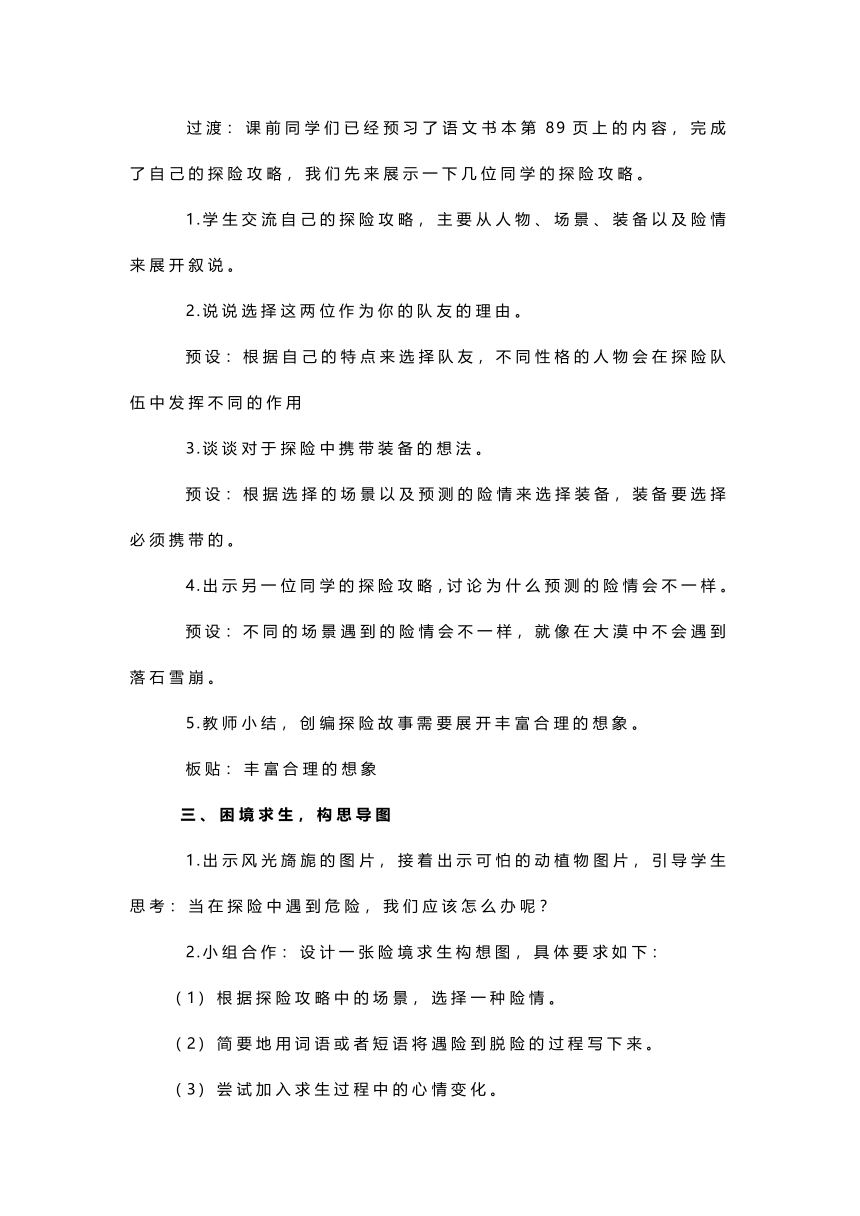 过渡：课前同学们已经预习了语文书本第 89 页上的内容，完成了自己的探险攻略，我们先来展示一下几位同学的探险攻略。

1.学生交流自己的探险攻略，主要从人物、场景、装备以及险情来展开叙说。

2.说说选择这两位作为你的队友的理由。

预设：根据自己的特点来选择队友，不同性格的人物会在探险队伍中发挥不同的作用

3.谈谈对于探险中携带装备的想法。

预设：根据选择的场景以及预测的险情来选择装备，装备要选择必须携带的。

4.出示另一位同学的探险攻略,讨论为什么预测的险情会不一样。

预设：不同的场景遇到的险情会不一样，就像在大漠中不会遇到落石雪崩。

5.教师小结，创编探险故事需要展开丰富合理的想象。

板贴：丰富合理的想象

三、困境求生，构思导图

1.出示风光旖旎的图片，接着出示可怕的动植物图片，引导学生思考：当在探险中遇到危险，我们应该怎么办呢？

2.小组合作：设计一张险境求生构想图，具体要求如下：

（1）根据探险攻略中的场景，选择一种险情。

（2）简要地用词语或者短语将遇险到脱险的过程写下来。

（3）尝试加入求生过程中的心情变化。